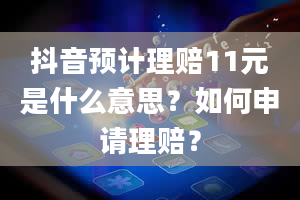 抖音预计理赔11元是什么意思？如何申请理赔？